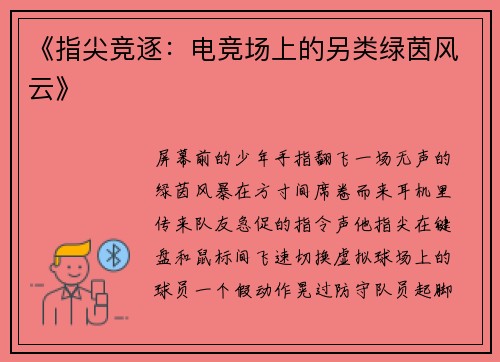 《指尖竞逐：电竞场上的另类绿茵风云》

屏幕前的少年手指翻飞一场无声的绿茵风暴在方寸间席卷而来耳机里传来队友急促的指令声他指尖在键盘和鼠标间飞速切换虚拟球场上的球员一个假动作晃过防守队员起脚